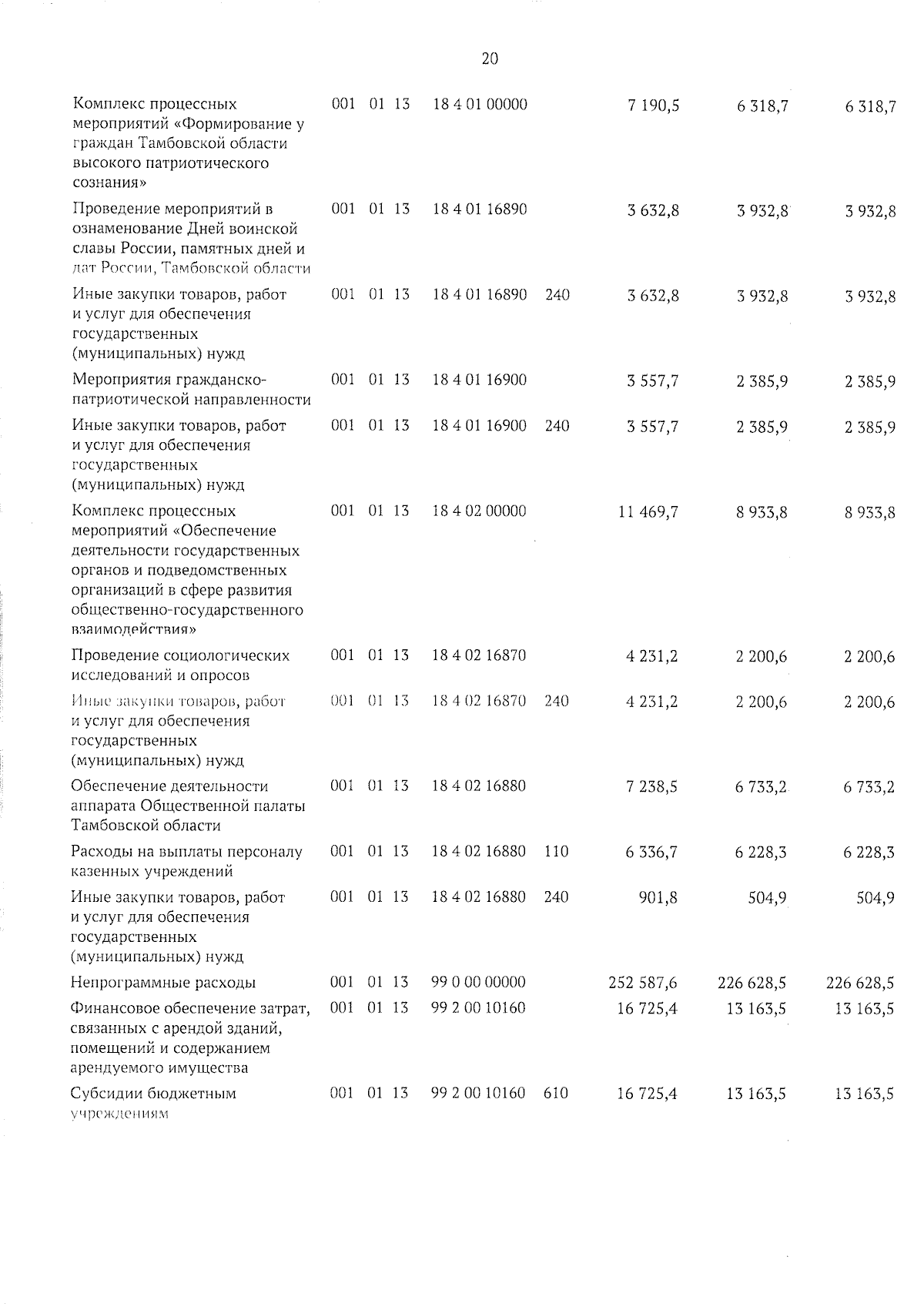 20

|  |  |  |  |  |  |  |  |  |
|---|---|---|---|---|---|---|---|---|
| Комплекс процессных мероприятий «Формирование у граждан Тамбовской области высокого патриотического сознания» | 001 | 01 | 13 | 18 4 01 00000 |  | 7 190,5 | 6 318,7 | 6 318,7 |
| Проведение мероприятий в ознаменование Дней воинской славы России, памятных дней и дат России, Тамбовской области | 001 | 01 | 13 | 18 4 01 16890 |  | 3 632,8 | 3 932,8 | 3 932,8 |
| Иные закупки товаров, работ и услуг для обеспечения государственных (муниципальных) нужд | 001 | 01 | 13 | 18 4 01 16890 | 240 | 3 632,8 | 3 932,8 | 3 932,8 |
| Мероприятия гражданско-патриотической направленности | 001 | 01 | 13 | 18 4 01 16900 |  | 3 557,7 | 2 385,9 | 2 385,9 |
| Иные закупки товаров, работ и услуг для обеспечения государственных (муниципальных) нужд | 001 | 01 | 13 | 18 4 01 16900 | 240 | 3 557,7 | 2 385,9 | 2 385,9 |
| Комплекс процессных мероприятий «Обеспечение деятельности государственных органов и подведомственных организаций в сфере развития общественно-государственного взаимодействия» | 001 | 01 | 13 | 18 4 02 00000 |  | 11 469,7 | 8 933,8 | 8 933,8 |
| Проведение социологических исследований и опросов | 001 | 01 | 13 | 18 4 02 16870 |  | 4 231,2 | 2 200,6 | 2 200,6 |
| Иные закупки товаров, работ и услуг для обеспечения государственных (муниципальных) нужд | 001 | 01 | 13 | 18 4 02 16870 | 240 | 4 231,2 | 2 200,6 | 2 200,6 |
| Обеспечение деятельности аппарата Общественной палаты Тамбовской области | 001 | 01 | 13 | 18 4 02 16880 |  | 7 238,5 | 6 733,2 | 6 733,2 |
| Расходы на выплаты персоналу казенных учреждений | 001 | 01 | 13 | 18 4 02 16880 | 110 | 6 336,7 | 6 228,3 | 6 228,3 |
| Иные закупки товаров, работ и услуг для обеспечения государственных (муниципальных) нужд | 001 | 01 | 13 | 18 4 02 16880 | 240 | 901,8 | 504,9 | 504,9 |
| Непрограммные расходы | 001 | 01 | 13 | 99 0 00 00000 |  | 252 587,6 | 226 628,5 | 226 628,5 |
| Финансовое обеспечение затрат, связанных с арендой зданий, помещений и содержанием арендуемого имущества | 001 | 01 | 13 | 99 2 00 10160 |  | 16 725,4 | 13 163,5 | 13 163,5 |
| Субсидии бюджетным учреждениям | 001 | 01 | 13 | 99 2 00 10160 | 610 | 16 725,4 | 13 163,5 | 13 163,5 |